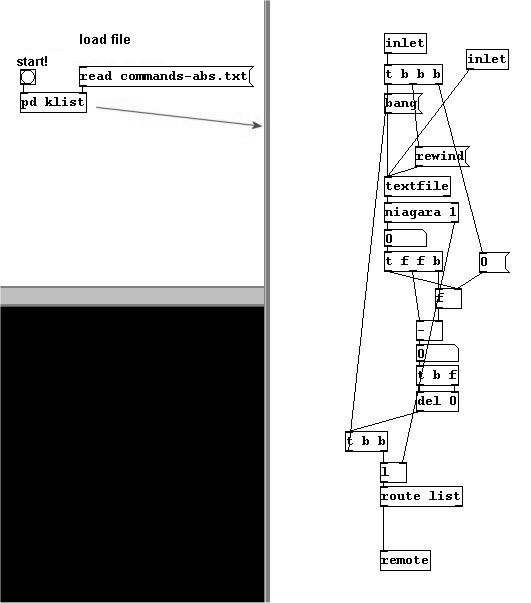 load file

start!

read commands-abs.txt

pd klist

inlet

inlet

t b b b

bang

rewind

textfile

niagara 1

0

t f f b

0

f

-

0

t b f

del 0

t b b

l

route list

remote